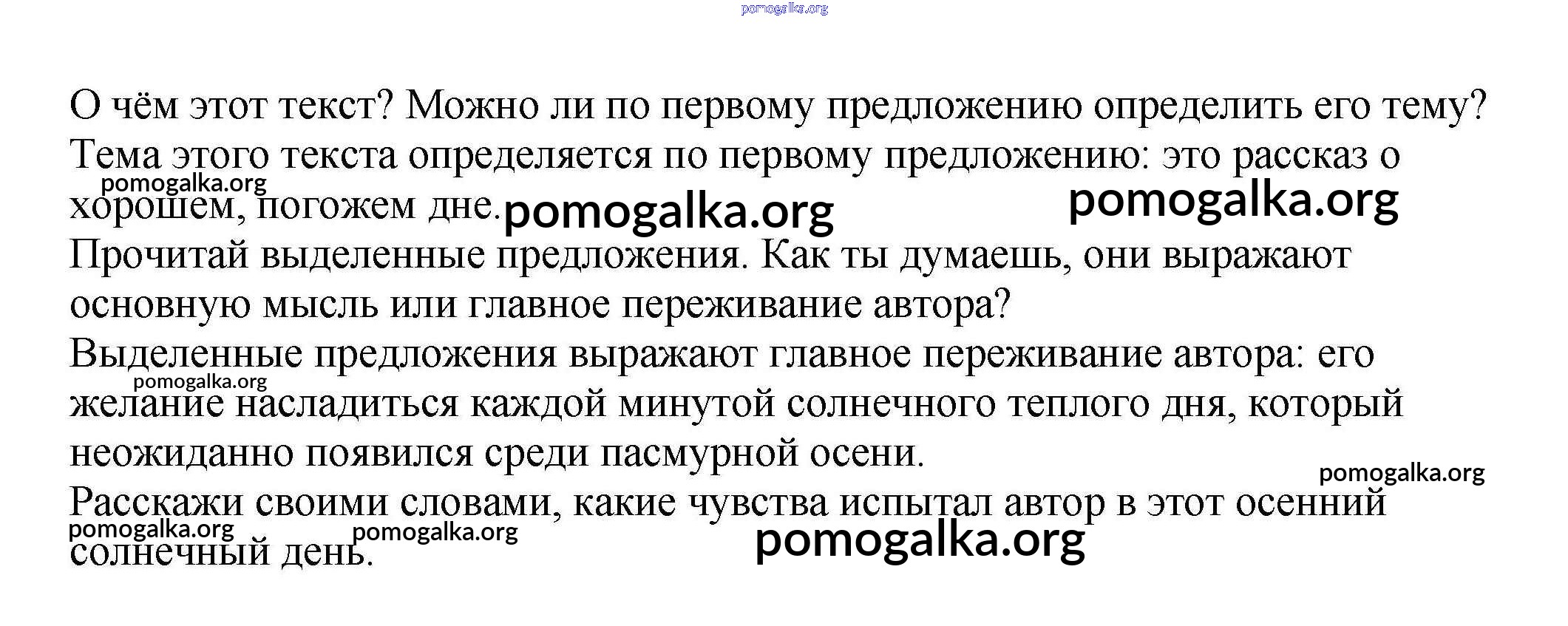 pomogalka.org

О чём этот текст? Можно ли по первому предложению определить его тему?
Тема этого текста определяется по первому предложению: это рассказ о хорошем, погожем дне.

pomogalka.org pomogalka.org pomogalka.org

Прочитай выделенные предложения. Как ты думаешь, они выражают основную мысль или главное переживание автора?
Выделенные предложения выражают главное переживание автора: его желание насладиться каждой минутой солнечного теплого дня, который неожиданно появился среди пасмурной осени.

pomogalka.org pomogalka.org

Расскажи своими словами, какие чувства испытал автор в этот осенний солнечный день.

pomogalka.org pomogalka.org pomogalka.org